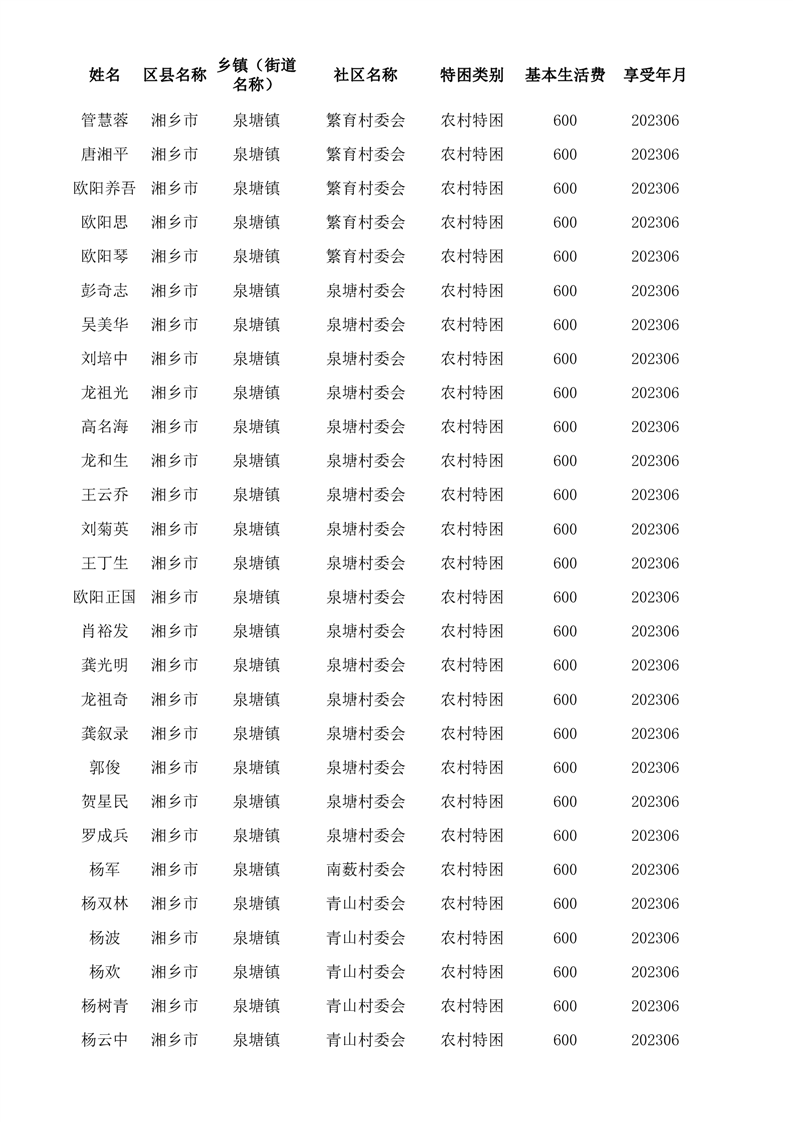 | 姓名 | 区县名称 | 乡镇（街道名称） | 社区名称 | 特困类别 | 基本生活费 | 享受年月 |
|---|---|---|---|---|---|---|
| 管慧蓉 | 湘乡市 | 泉塘镇 | 繁育村委会 | 农村特困 | 600 | 202306 |
| 唐湘平 | 湘乡市 | 泉塘镇 | 繁育村委会 | 农村特困 | 600 | 202306 |
| 欧阳养吾 | 湘乡市 | 泉塘镇 | 繁育村委会 | 农村特困 | 600 | 202306 |
| 欧阳思 | 湘乡市 | 泉塘镇 | 繁育村委会 | 农村特困 | 600 | 202306 |
| 欧阳琴 | 湘乡市 | 泉塘镇 | 繁育村委会 | 农村特困 | 600 | 202306 |
| 彭奇志 | 湘乡市 | 泉塘镇 | 泉塘村委会 | 农村特困 | 600 | 202306 |
| 吴美华 | 湘乡市 | 泉塘镇 | 泉塘村委会 | 农村特困 | 600 | 202306 |
| 刘培中 | 湘乡市 | 泉塘镇 | 泉塘村委会 | 农村特困 | 600 | 202306 |
| 龙祖光 | 湘乡市 | 泉塘镇 | 泉塘村委会 | 农村特困 | 600 | 202306 |
| 高名海 | 湘乡市 | 泉塘镇 | 泉塘村委会 | 农村特困 | 600 | 202306 |
| 龙和生 | 湘乡市 | 泉塘镇 | 泉塘村委会 | 农村特困 | 600 | 202306 |
| 王云乔 | 湘乡市 | 泉塘镇 | 泉塘村委会 | 农村特困 | 600 | 202306 |
| 刘菊英 | 湘乡市 | 泉塘镇 | 泉塘村委会 | 农村特困 | 600 | 202306 |
| 王丁生 | 湘乡市 | 泉塘镇 | 泉塘村委会 | 农村特困 | 600 | 202306 |
| 欧阳正国 | 湘乡市 | 泉塘镇 | 泉塘村委会 | 农村特困 | 600 | 202306 |
| 肖裕发 | 湘乡市 | 泉塘镇 | 泉塘村委会 | 农村特困 | 600 | 202306 |
| 龚光明 | 湘乡市 | 泉塘镇 | 泉塘村委会 | 农村特困 | 600 | 202306 |
| 龙祖奇 | 湘乡市 | 泉塘镇 | 泉塘村委会 | 农村特困 | 600 | 202306 |
| 龚叙录 | 湘乡市 | 泉塘镇 | 泉塘村委会 | 农村特困 | 600 | 202306 |
| 郭俊 | 湘乡市 | 泉塘镇 | 泉塘村委会 | 农村特困 | 600 | 202306 |
| 贺星民 | 湘乡市 | 泉塘镇 | 泉塘村委会 | 农村特困 | 600 | 202306 |
| 罗成兵 | 湘乡市 | 泉塘镇 | 泉塘村委会 | 农村特困 | 600 | 202306 |
| 杨军 | 湘乡市 | 泉塘镇 | 南薮村委会 | 农村特困 | 600 | 202306 |
| 杨双林 | 湘乡市 | 泉塘镇 | 青山村委会 | 农村特困 | 600 | 202306 |
| 杨波 | 湘乡市 | 泉塘镇 | 青山村委会 | 农村特困 | 600 | 202306 |
| 杨欢 | 湘乡市 | 泉塘镇 | 青山村委会 | 农村特困 | 600 | 202306 |
| 杨树青 | 湘乡市 | 泉塘镇 | 青山村委会 | 农村特困 | 600 | 202306 |
| 杨云中 | 湘乡市 | 泉塘镇 | 青山村委会 | 农村特困 | 600 | 202306 |